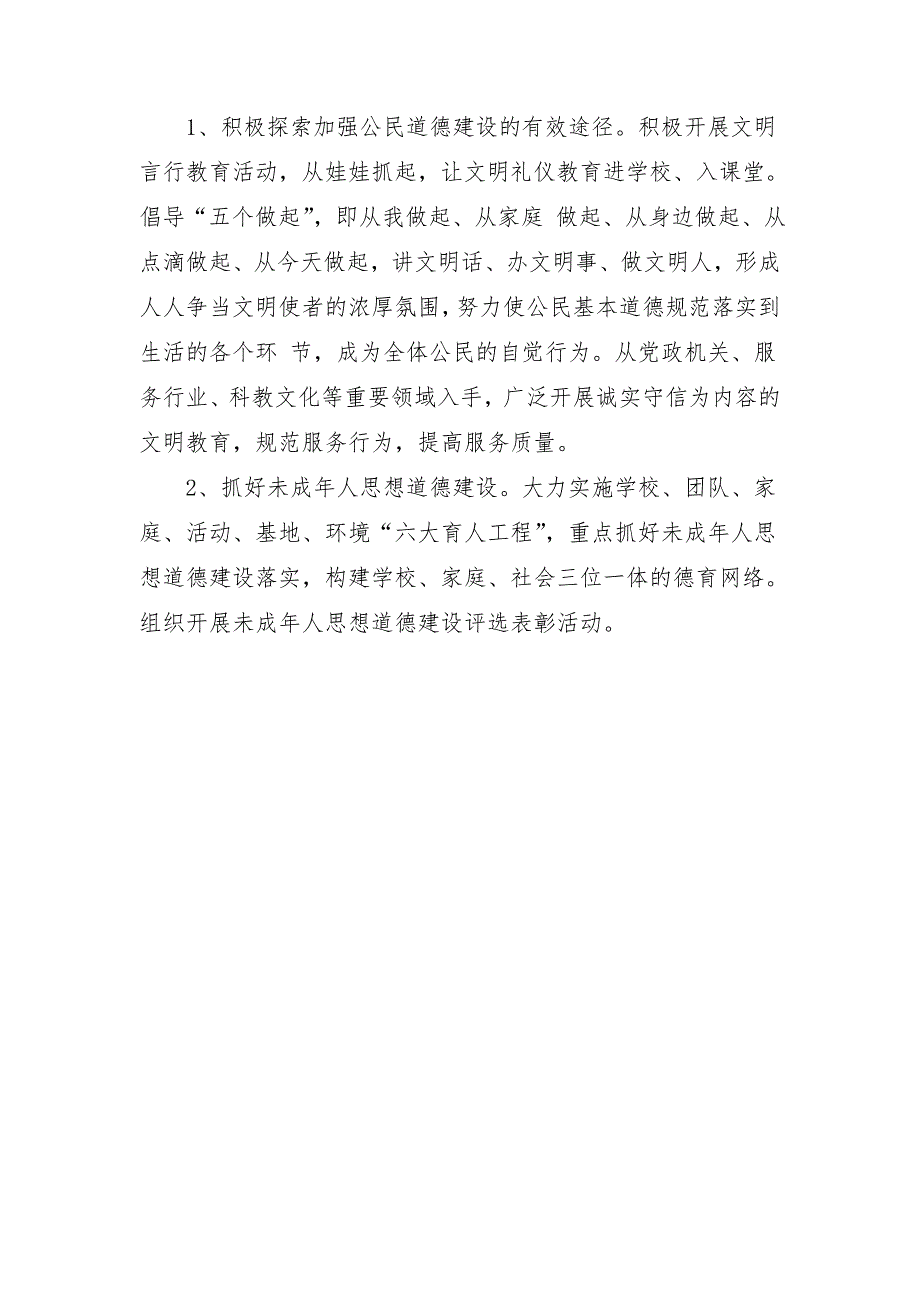 1、积极探索加强公民道德建设的有效途径。积极开展文明言行教育活动，从娃娃抓起，让文明礼仪教育进学校、入课堂。倡导“五个做起”，即从我做起、从家庭 做起、从身边做起、从点滴做起、从今天做起，讲文明话、办文明事、做文明人，形成人人争当文明使者的浓厚氛围，努力使公民基本道德规范落实到生活的各个环 节，成为全体公民的自觉行为。从党政机关、服务行业、科教文化等重要领域入手，广泛开展诚实守信为内容的文明教育，规范服务行为，提高服务质量。

2、抓好未成年人思想道德建设。大力实施学校、团队、家庭、活动、基地、环境“六大育人工程”，重点抓好未成年人思想道德建设落实，构建学校、家庭、社会三位一体的德育网络。组织开展未成年人思想道德建设评选表彰活动。